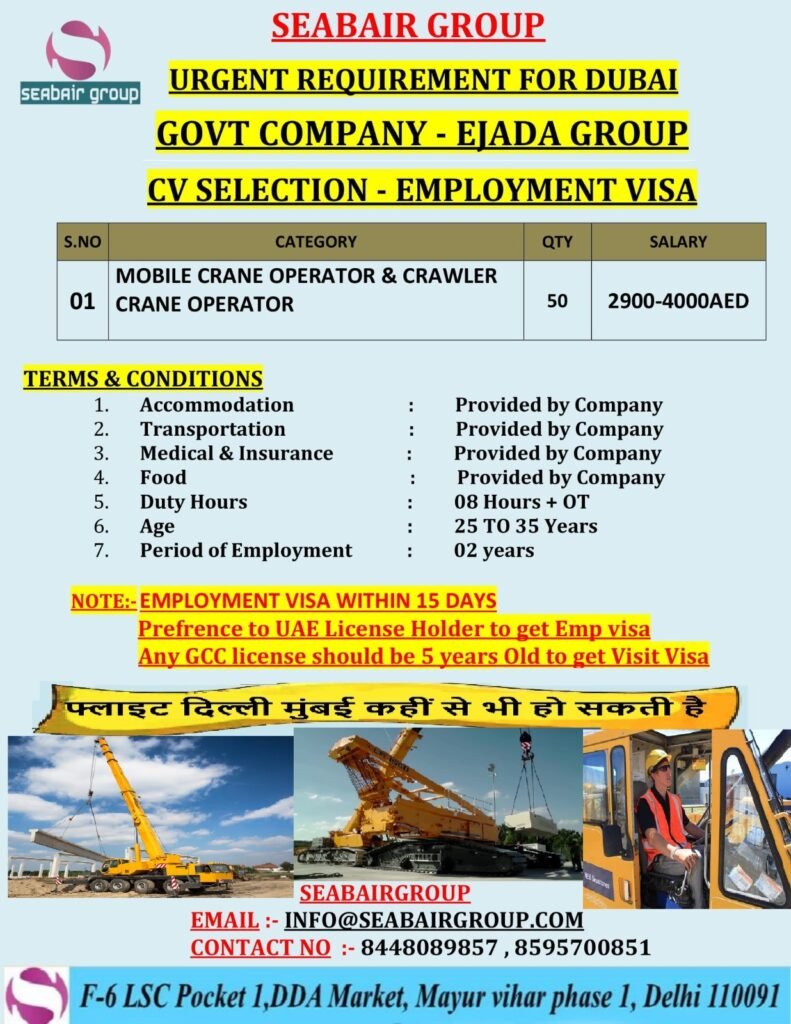 seabair group

SEABAIR GROUP

URGENT REQUIREMENT FOR DUBAI

GOVT COMPANY - EJADA GROUP

CV SELECTION - EMPLOYMENT VISA

| S.NO | CATEGORY | QTY | SALARY |
|---|---|---|---|
| 01 | MOBILE CRANE OPERATOR & CRAWLER CRANE OPERATOR | 50 | 2900-4000AED |

TERMS & CONDITIONS

1. Accommodation : Provided by Company
2. Transportation : Provided by Company
3. Medical & Insurance : Provided by Company
4. Food : Provided by Company
5. Duty Hours : 08 Hours + OT
6. Age : 25 TO 35 Years
7. Period of Employment : 02 years

NOTE:- EMPLOYMENT VISA WITHIN 15 DAYS
Prefrence to UAE License Holder to get Emp visa
Any GCC license should be 5 years Old to get Visit Visa

फ्लाइट दिल्ली मुंबई कहीं से भी हो सकती है

SEABAIRGROUP
EMAIL :- INFO@SEABAIRGROUP.COM
CONTACT NO :- 8448089857 , 8595700851

F-6 LSC Pocket 1,DDA Market, Mayur vihar phase 1, Delhi 110091